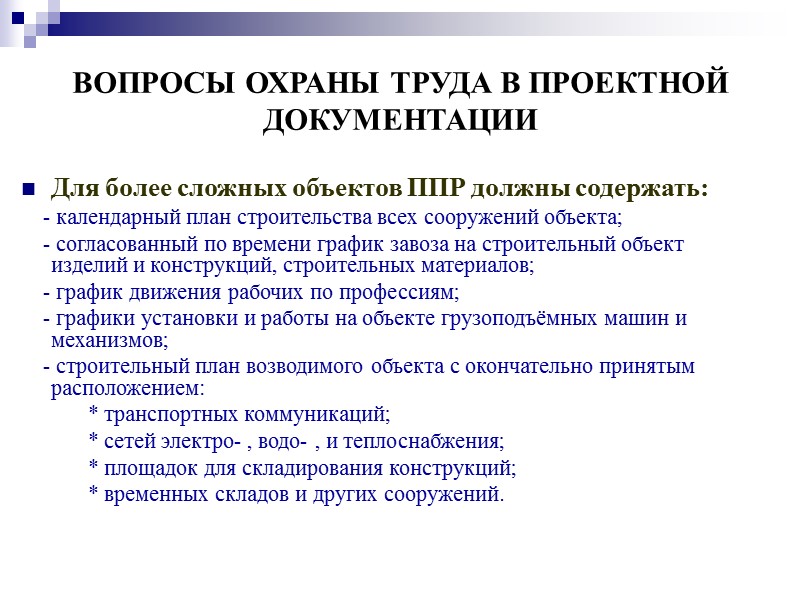 ВОПРОСЫ ОХРАНЫ ТРУДА В ПРОЕКТНОЙ ДОКУМЕНТАЦИИ

Для более сложных объектов ППР должны содержать:

- календарный план строительства всех сооружений объекта;

- согласованный по времени график завоза на строительный объект изделий и конструкций, строительных материалов;

- график движения рабочих по профессиям;

- графики установки и работы на объекте грузоподъёмных машин и механизмов;

- строительный план возводимого объекта с окончательно принятым расположением:

* транспортных коммуникаций;

* сетей электро- , водо- , и теплоснабжения;

* площадок для складирования конструкций;

* временных складов и других сооружений.